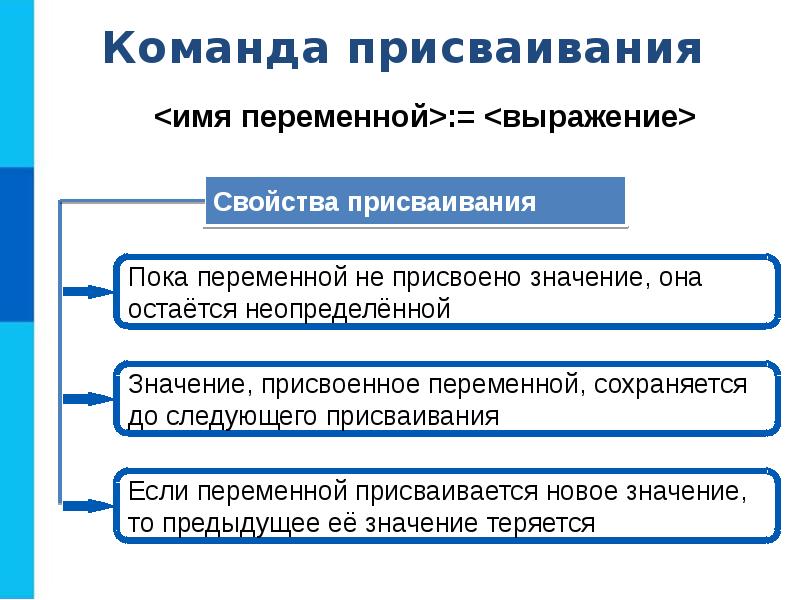 Команда присваивания

<имя переменной>:= <выражение>

Свойства присваивания

Пока переменной не присвоено значение, она остаётся неопределённой

Значение, присвоенное переменной, сохраняется до следующего присваивания

Если переменной присваивается новое значение, то предыдущее её значение теряется